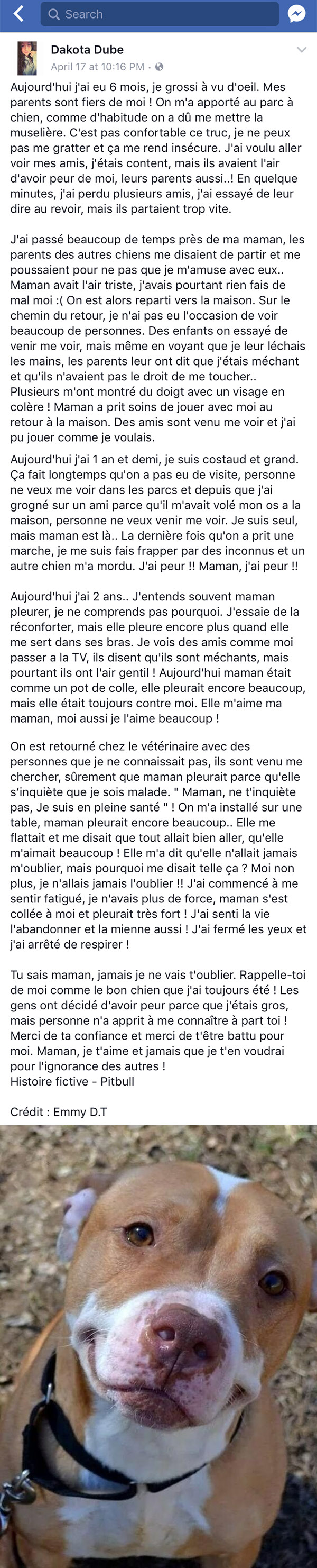 Search

Dakota Dube
April 17 at 10:16 PM ·

Aujourd'hui j'ai eu 6 mois, je grossi à vu d'oeil. Mes parents sont fiers de moi ! On m'a apporté au parc à chien, comme d'habitude on a dû me mettre la muselière. C'est pas confortable ce truc, je ne peux pas me gratter et ça me rend insécure. J'ai voulu aller voir mes amis, j'étais content, mais ils avaient l'air d'avoir peur de moi, leurs parents aussi..! En quelque minutes, j'ai perdu plusieurs amis, j'ai essayé de leur dire au revoir, mais ils partaient trop vite.

J'ai passé beaucoup de temps près de ma maman, les parents des autres chiens me disaient de partir et me poussaient pour ne pas que je m'amuse avec eux.. Maman avait l'air triste, j'avais pourtant rien fais de mal moi :( On est alors reparti vers la maison. Sur le chemin du retour, je n'ai pas eu l'occasion de voir beaucoup de personnes. Des enfants on essayé de venir me voir, mais même en voyant que je leur léchais les mains, les parents leur ont dit que j'étais méchant et qu'ils n'avaient pas le droit de me toucher.. Plusieurs m'ont montré du doigt avec un visage en colère ! Maman a prit soins de jouer avec moi au retour à la maison. Des amis sont venu me voir et j'ai pu jouer comme je voulais.

Aujourd'hui j'ai 1 an et demi, je suis costaud et grand. Ça fait longtemps qu'on a pas eu de visite, personne ne veux me voir dans les parcs et depuis que j'ai grogné sur un ami parce qu'il m'avait volé mon os a la maison, personne ne veux venir me voir. Je suis seul, mais maman est là.. La dernière fois qu'on a prit une marche, je me suis fais frapper par des inconnus et un autre chien m'a mordu. J'ai peur !! Maman, j'ai peur !!

Aujourd'hui j'ai 2 ans.. J'entends souvent maman pleurer, je ne comprends pas pourquoi. J'essaie de la réconforter, mais elle pleure encore plus quand elle me sert dans ses bras. Je vois des amis comme moi passer a la TV, ils disent qu'ils sont méchants, mais pourtant ils ont l'air gentil ! Aujourd'hui maman était comme un pot de colle, elle pleurait encore beaucoup, mais elle était toujours contre moi. Elle m'aime ma maman, moi aussi je l'aime beaucoup !

On est retourné chez le vétérinaire avec des personnes que je ne connaissait pas, ils sont venu me chercher, sûrement que maman pleurait parce qu'elle s'inquiète que je sois malade. " Maman, ne t'inquiète pas, Je suis en pleine santé " ! On m'a installé sur une table, maman pleurait encore beaucoup.. Elle me flattait et me disait que tout allait bien aller, qu'elle m'aimait beaucoup ! Elle m'a dit qu'elle n'allait jamais m'oublier, mais pourquoi me disait telle ça ? Moi non plus, je n'allais jamais l'oublier !! J'ai commencé à me sentir fatigué, je n'avais plus de force, maman s'est collée à moi et pleurait très fort ! J'ai senti la vie l'abandonner et la mienne aussi ! J'ai fermé les yeux et j'ai arrêté de respirer !

Tu sais maman, jamais je ne vais t'oublier. Rappelle-toi de moi comme le bon chien que j'ai toujours été ! Les gens ont décidé d'avoir peur parce que j'étais gros, mais personne n'a apprit à me connaître à part toi ! Merci de ta confiance et merci de t'être battu pour moi. Maman, je t'aime et jamais que je t'en voudrai pour l'ignorance des autres !
Histoire fictive - Pitbull

Crédit : Emmy D.T